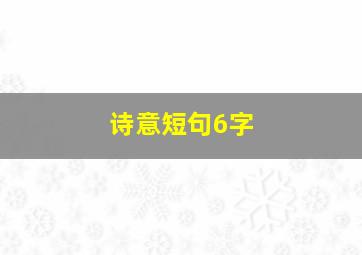 诗意短句6字